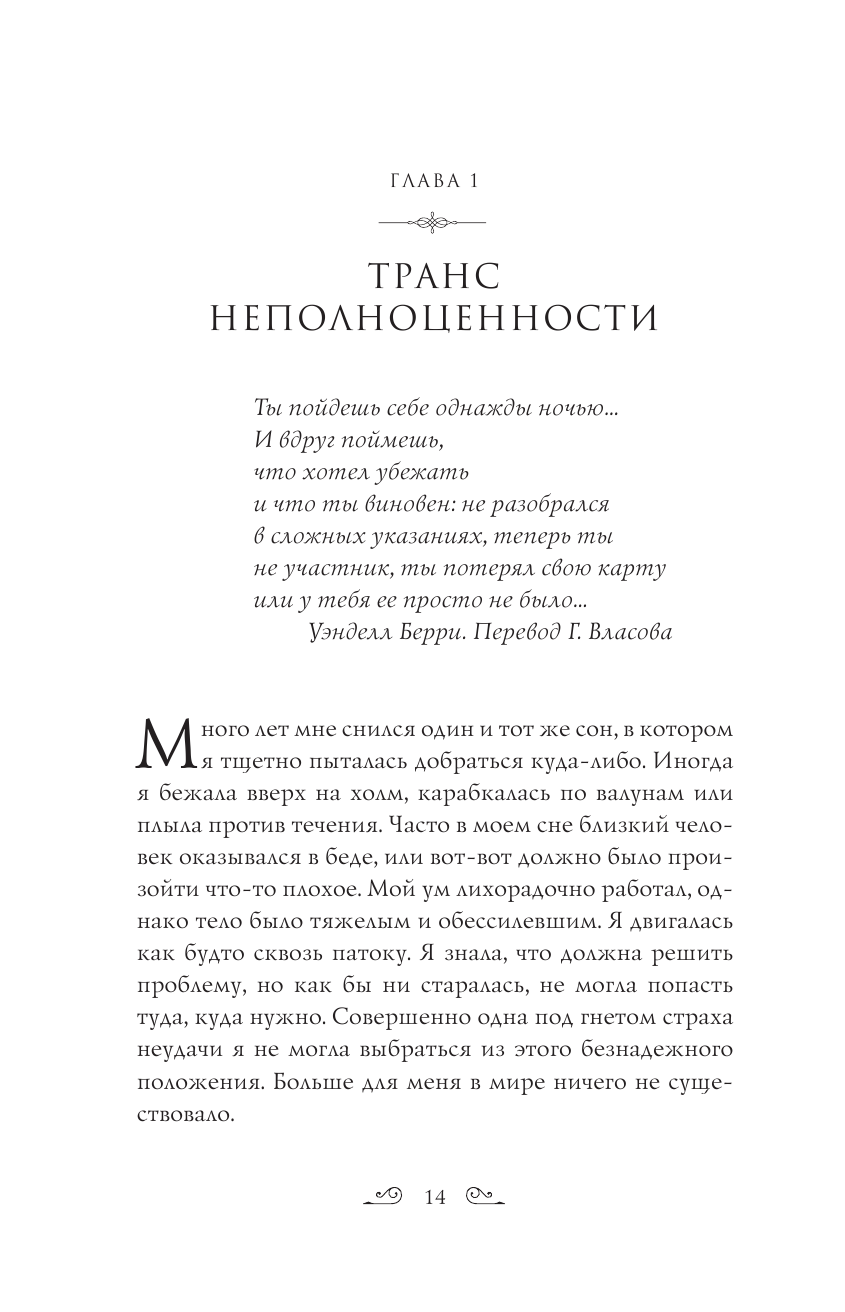 ГЛАВА 1

ТРАНС НЕПОЛНОЦЕННОСТИ

Ты пойдешь себе однажды ночью...
И вдруг поймешь,
что хотел убежать
и что ты виновен: не разобрался
в сложных указаниях, теперь ты
не участник, ты потерял свою карту
или у тебя ее просто не было...
Уэнделл Берри. Перевод Г. Власова

Много лет мне снился один и тот же сон, в котором я тщетно пыталась добраться куда-либо. Иногда я бежала вверх на холм, карабкалась по валунам или плыла против течения. Часто в моем сне близкий человек оказывался в беде, или вот-вот должно было произойти что-то плохое. Мой ум лихорадочно работал, однако тело было тяжелым и обессилевшим. Я двигалась как будто сквозь патоку. Я знала, что должна решить проблему, но как бы ни старалась, не могла попасть туда, куда нужно. Совершенно одна под гнетом страха неудачи я не могла выбраться из этого безнадежного положения. Больше для меня в мире ничего не существовало.

14